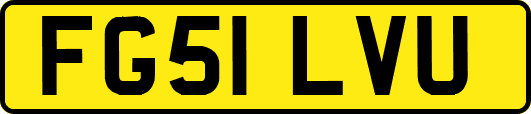 FG51 LVU